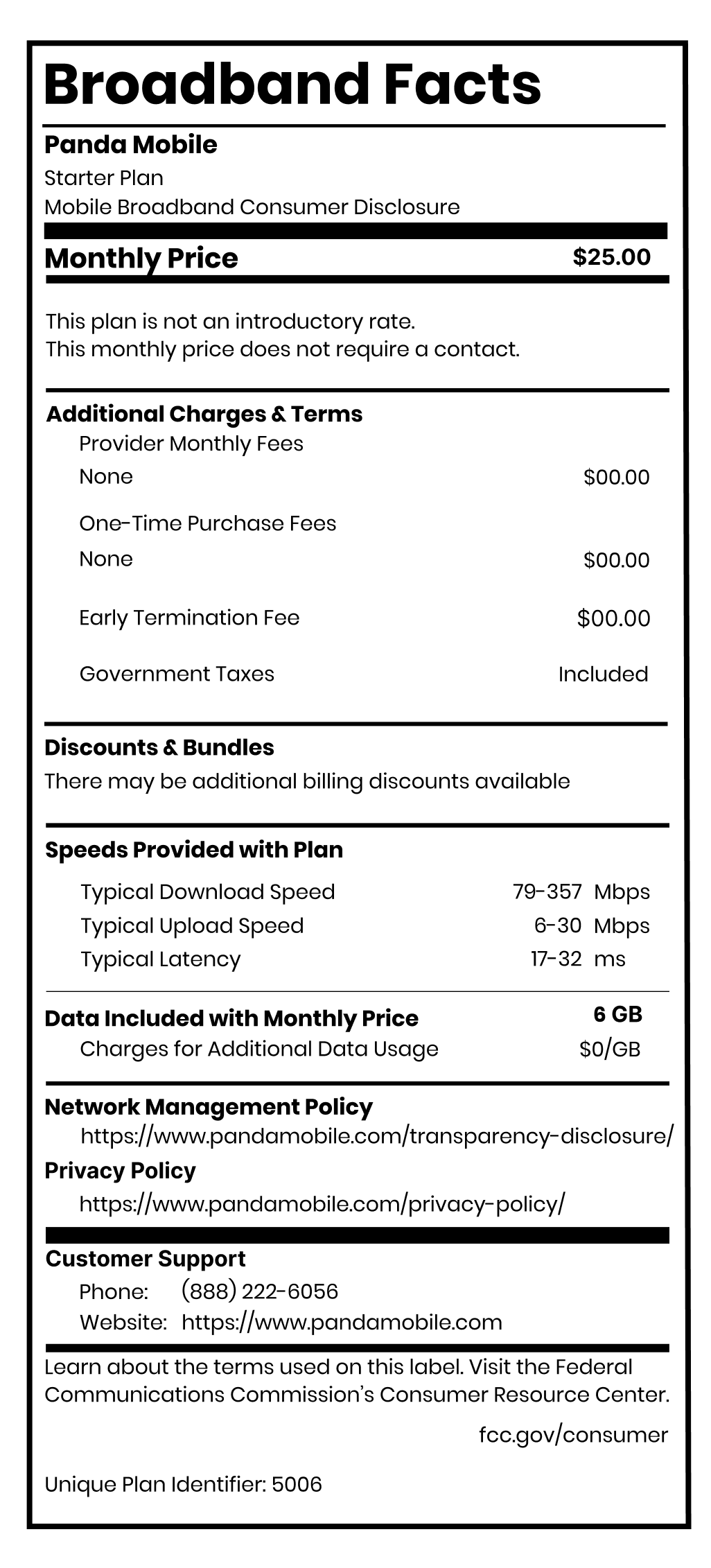 Broadband Facts

Panda Mobile
Starter Plan
Mobile Broadband Consumer Disclosure

Monthly Price $25.00

This plan is not an introductory rate.
This monthly price does not require a contact.

Additional Charges & Terms
Provider Monthly Fees
None $00.00
One-Time Purchase Fees
None $00.00
Early Termination Fee $00.00
Government Taxes Included

Discounts & Bundles
There may be additional billing discounts available

Speeds Provided with Plan
Typical Download Speed 79-357 Mbps
Typical Upload Speed 6-30 Mbps
Typical Latency 17-32 ms

Data Included with Monthly Price 6 GB
Charges for Additional Data Usage $0/GB

Network Management Policy
https://www.pandamobile.com/transparency-disclosure/
Privacy Policy
https://www.pandamobile.com/privacy-policy/

Customer Support
Phone: (888) 222-6056
Website: https://www.pandamobile.com

Learn about the terms used on this label. Visit the Federal Communications Commission's Consumer Resource Center.

fcc.gov/consumer

Unique Plan Identifier: 5006